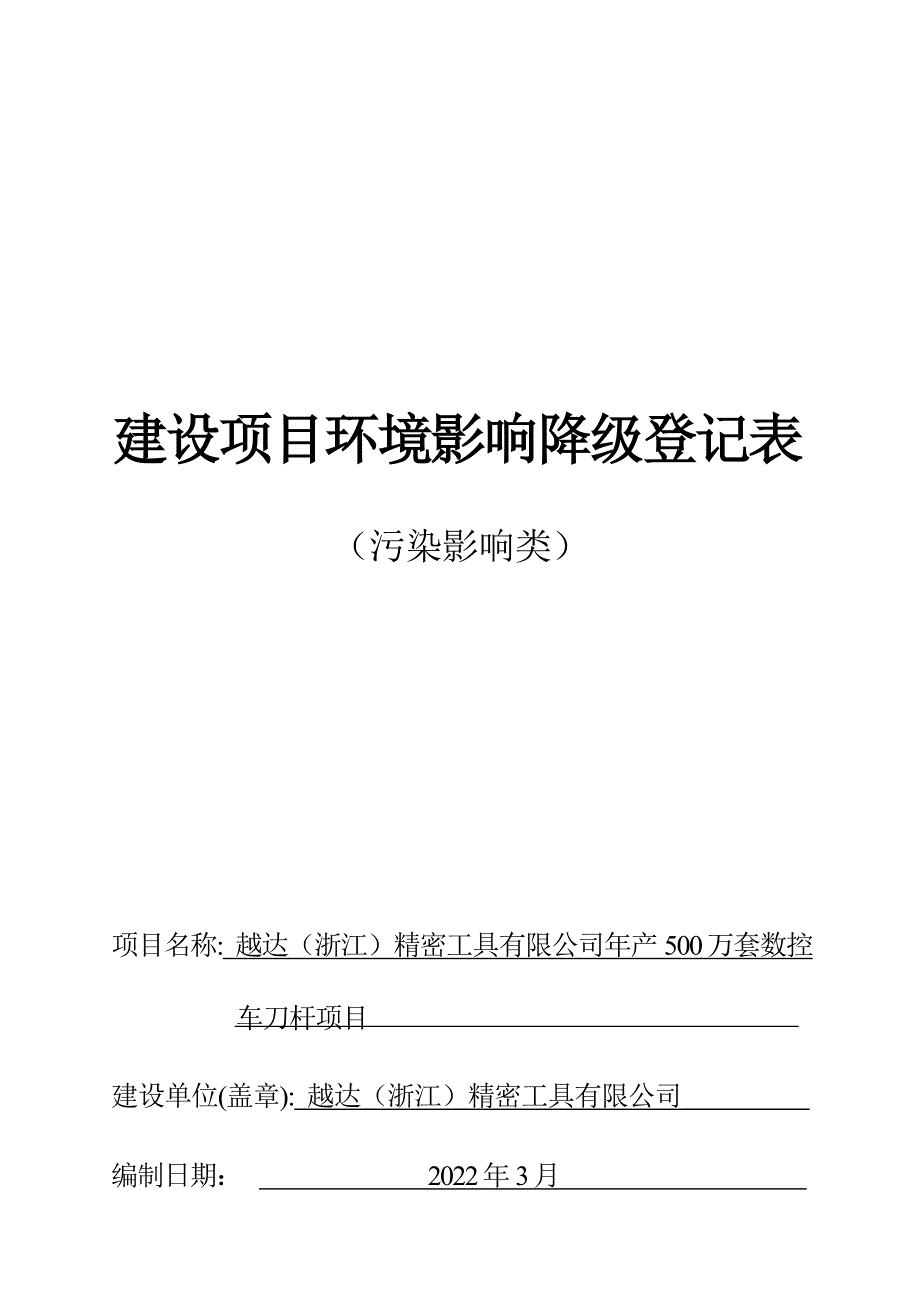 建设项目环境影响降级登记表

（污染影响类）

项目名称: 越达（浙江）精密工具有限公司年产 500 万套数控车刀杆项目

建设单位(盖章): 越达（浙江）精密工具有限公司

编制日期： 2022 年 3 月